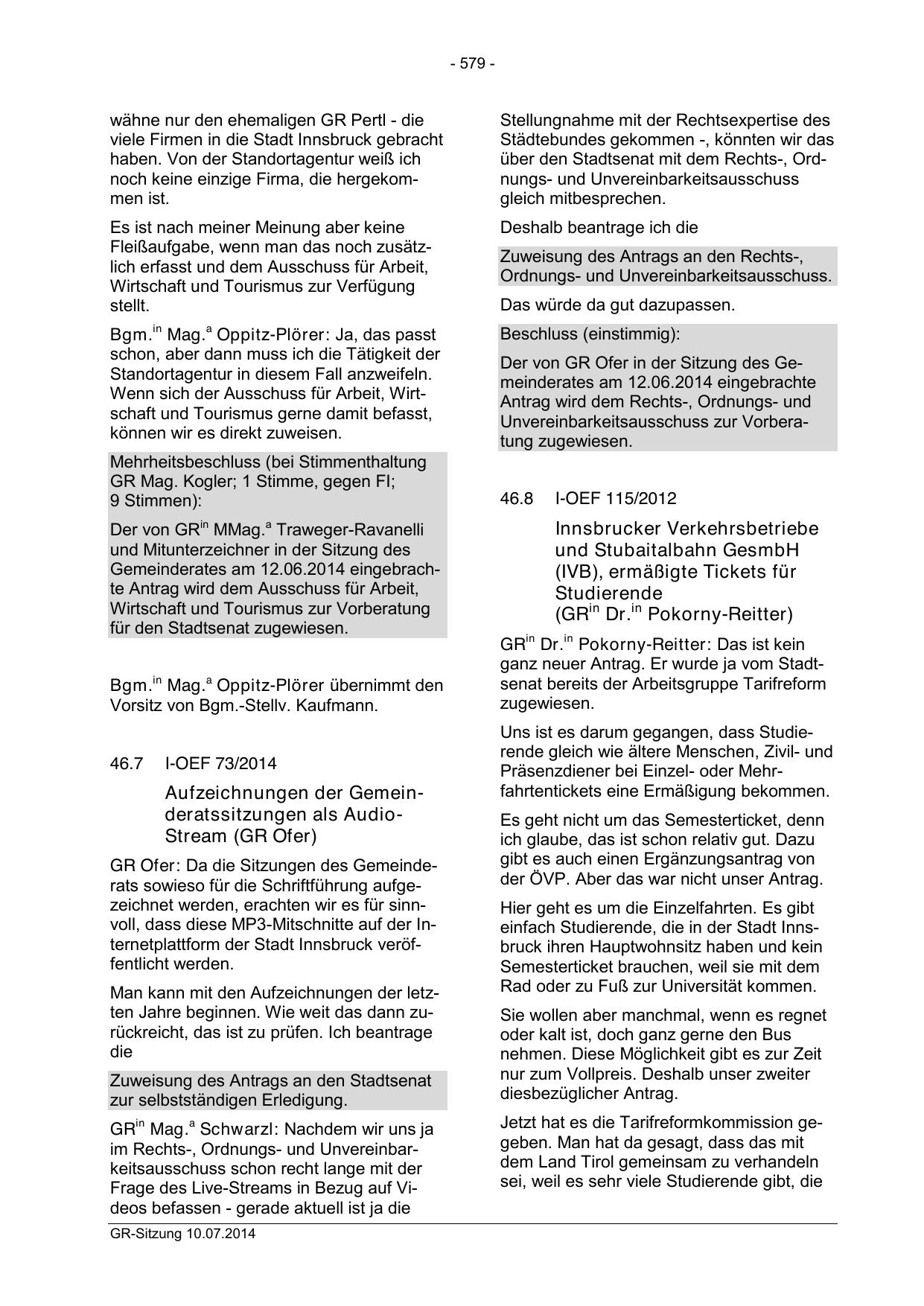 - 579 -

wähne nur den ehemaligen GR Pertl - die viele Firmen in die Stadt Innsbruck gebracht haben. Von der Standortagentur weiß ich noch keine einzige Firma, die hergekommen ist.

Es ist nach meiner Meinung aber keine Fleißaufgabe, wenn man das noch zusätzlich erfasst und dem Ausschuss für Arbeit, Wirtschaft und Tourismus zur Verfügung stellt.

Bgm.$^{in}$ Mag.$^{a}$ Oppitz-Plörer: Ja, das passt schon, aber dann muss ich die Tätigkeit der Standortagentur in diesem Fall anzweifeln. Wenn sich der Ausschuss für Arbeit, Wirtschaft und Tourismus gerne damit befasst, können wir es direkt zuweisen.

Mehrheitsbeschluss (bei Stimmenthaltung GR Mag. Kogler; 1 Stimme, gegen FI; 9 Stimmen):

Der von GR$^{in}$ MMag.$^{a}$ Traweger-Ravanelli und Mitunterzeichner in der Sitzung des Gemeinderates am 12.06.2014 eingebrachte Antrag wird dem Ausschuss für Arbeit, Wirtschaft und Tourismus zur Vorberatung für den Stadtsenat zugewiesen.

Bgm.$^{in}$ Mag.$^{a}$ Oppitz-Plörer übernimmt den Vorsitz von Bgm.-Stellv. Kaufmann.

46.7 I-OEF 73/2014

Aufzeichnungen der Gemeinderatssitzungen als Audio-Stream (GR Ofer)

GR Ofer: Da die Sitzungen des Gemeinderats sowieso für die Schriftführung aufgezeichnet werden, erachten wir es für sinnvoll, dass diese MP3-Mitschnitte auf der Internetplattform der Stadt Innsbruck veröffentlicht werden.

Man kann mit den Aufzeichnungen der letzten Jahre beginnen. Wie weit das dann zurückreicht, das ist zu prüfen. Ich beantrage die

Zuweisung des Antrags an den Stadtsenat zur selbstständigen Erledigung.

GR$^{in}$ Mag.$^{a}$ Schwarzl: Nachdem wir uns ja im Rechts-, Ordnungs- und Unvereinbarkeitsausschuss schon recht lange mit der Frage des Live-Streams in Bezug auf Videos befassen - gerade aktuell ist ja die Stellungnahme mit der Rechtsexpertise des Städtebundes gekommen -, könnten wir das über den Stadtsenat mit dem Rechts-, Ordnungs- und Unvereinbarkeitsausschuss gleich mitbesprechen.

Deshalb beantrage ich die

Zuweisung des Antrags an den Rechts-, Ordnungs- und Unvereinbarkeitsausschuss.

Das würde da gut dazupassen.

Beschluss (einstimmig):

Der von GR Ofer in der Sitzung des Gemeinderates am 12.06.2014 eingebrachte Antrag wird dem Rechts-, Ordnungs- und Unvereinbarkeitsausschuss zur Vorberatung zugewiesen.

46.8 I-OEF 115/2012

Innsbrucker Verkehrsbetriebe und Stubaitalbahn GesmbH (IVB), ermäßigte Tickets für Studierende (GR$^{in}$ Dr.$^{in}$ Pokorny-Reitter)

GR$^{in}$ Dr.$^{in}$ Pokorny-Reitter: Das ist kein ganz neuer Antrag. Er wurde ja vom Stadtsenat bereits der Arbeitsgruppe Tarifreform zugewiesen.

Uns ist es darum gegangen, dass Studierende gleich wie ältere Menschen, Zivil- und Präsenzdiener bei Einzel- oder Mehrfahrtentickets eine Ermäßigung bekommen.

Es geht nicht um das Semesterticket, denn ich glaube, das ist schon relativ gut. Dazu gibt es auch einen Ergänzungsantrag von der ÖVP. Aber das war nicht unser Antrag.

Hier geht es um die Einzelfahrten. Es gibt einfach Studierende, die in der Stadt Innsbruck ihren Hauptwohnsitz haben und kein Semesterticket brauchen, weil sie mit dem Rad oder zu Fuß zur Universität kommen.

Sie wollen aber manchmal, wenn es regnet oder kalt ist, doch ganz gerne den Bus nehmen. Diese Möglichkeit gibt es zur Zeit nur zum Vollpreis. Deshalb unser zweiter diesbezüglicher Antrag.

Jetzt hat es die Tarifreformkommission gegeben. Man hat da gesagt, dass das mit dem Land Tirol gemeinsam zu verhandeln sei, weil es sehr viele Studierende gibt, die

GR-Sitzung 10.07.2014